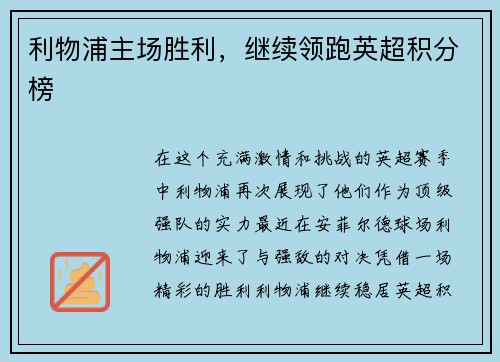 利物浦主场胜利，继续领跑英超积分榜

在这个充满激情和挑战的英超赛季中利物浦再次展现了他们作为顶级强队的实力最近在安菲尔德球场利物浦迎来了与强敌的对决凭借一场精彩的胜利利物浦继续稳居英超积